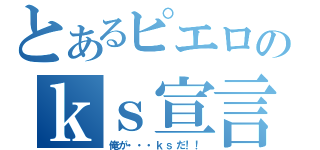 とあるピエロの
ｋｓ宣言
俺が・・・ｋｓだ！！